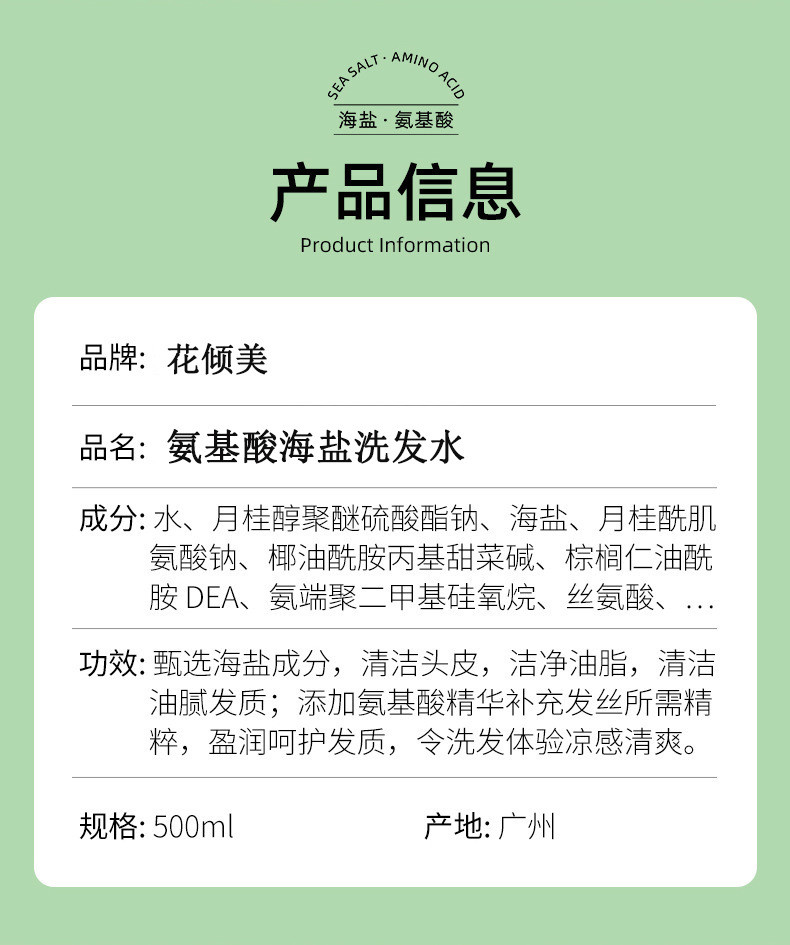 SEA SALT · AMINO ACID
海盐·氨基酸

产品信息
Product Information

品牌: 花倾美

品名: 氨基酸海盐洗发水

成分: 水、月桂醇聚醚硫酸酯钠、海盐、月桂酰肌氨酸钠、椰油酰胺丙基甜菜碱、棕榈仁油酰胺DEA、氨端聚二甲基硅氧烷、丝氨酸、...

功效: 甄选海盐成分，清洁头皮，洁净油脂，清洁油腻发质；添加氨基酸精华补充发丝所需精粹，盈润呵护发质，令洗发体验凉感清爽。

规格: 500ml 产地: 广州